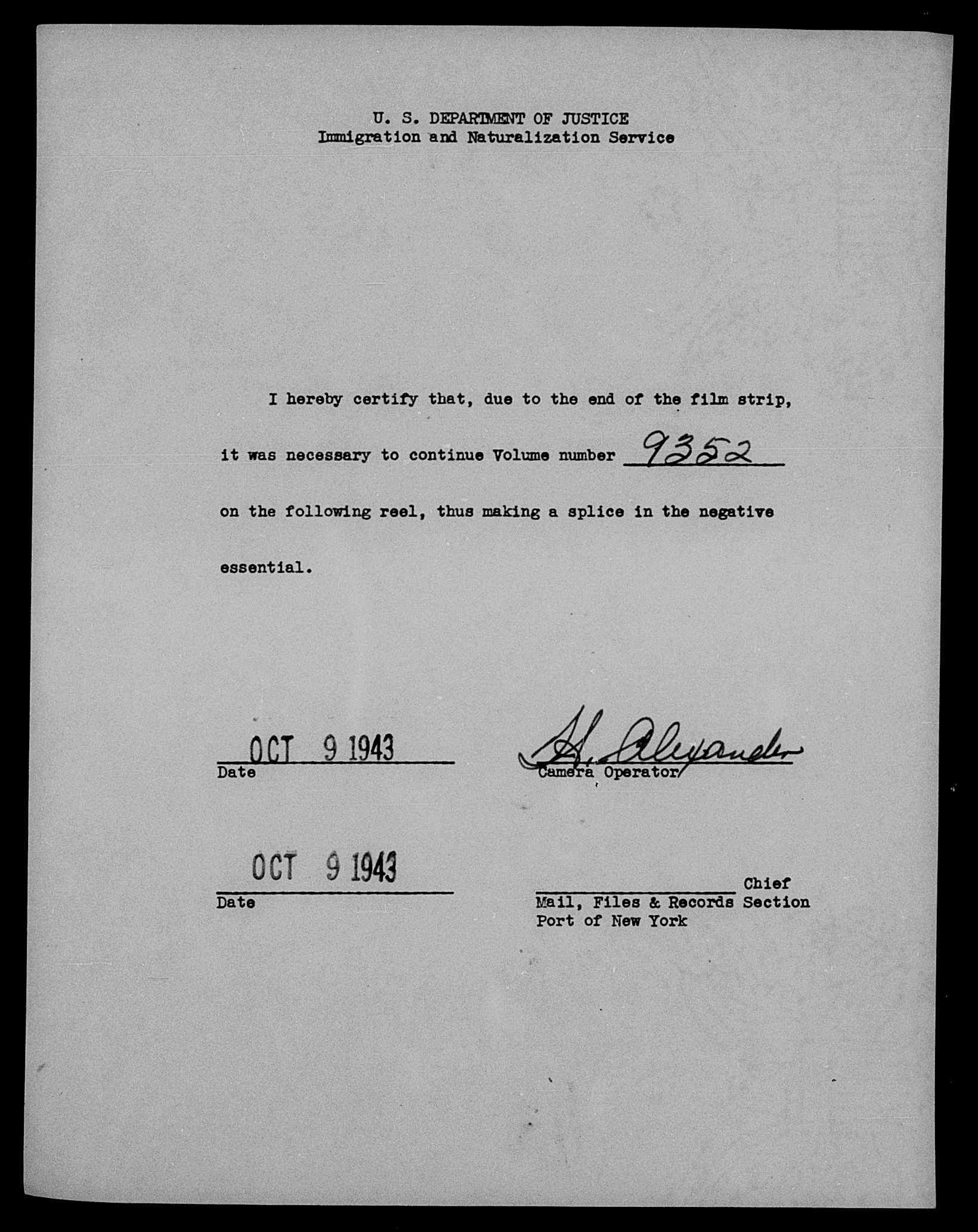 U. S. DEPARTMENT OF JUSTICE
Immigration and Naturalization Service

I hereby certify that, due to the end of the film strip, it was necessary to continue Volume number 9352 on the following reel, thus making a splice in the negative essential.

OCT 9 1943
Date

H. Alexander
Camera Operator

OCT 9 1943
Date

Chief
Mail, Files & Records Section
Port of New York